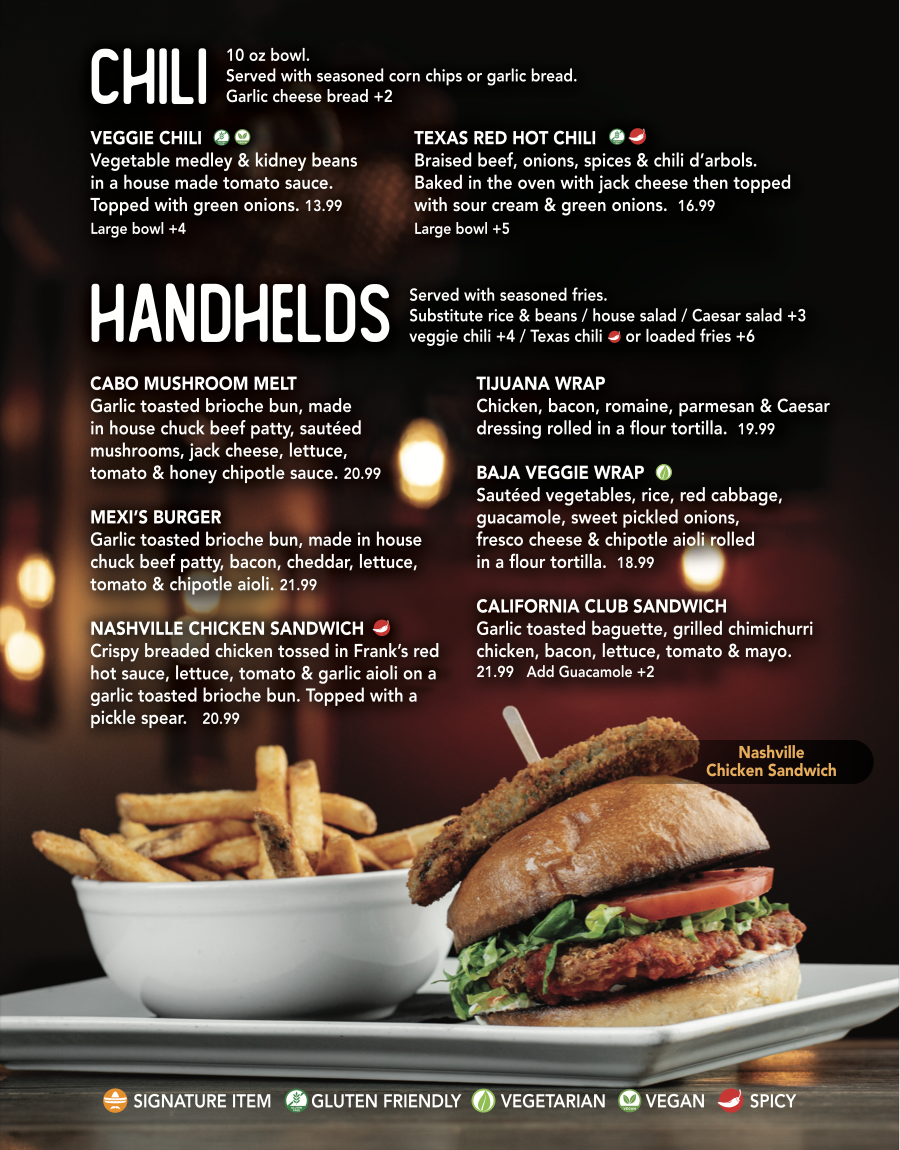 CHILI 10 oz bowl. Served with seasoned corn chips or garlic bread. Garlic cheese bread +2

VEGGIE CHILI
Vegetable medley & kidney beans in a house made tomato sauce. Topped with green onions. 13.99
Large bowl +4

TEXAS RED HOT CHILI
Braised beef, onions, spices & chili d'arbols. Baked in the oven with jack cheese then topped with sour cream & green onions. 16.99
Large bowl +5

HANDHELDS Served with seasoned fries. Substitute rice & beans / house salad / Caesar salad +3 veggie chili +4 / Texas chili or loaded fries +6

CABO MUSHROOM MELT
Garlic toasted brioche bun, made in house chuck beef patty, sautéed mushrooms, jack cheese, lettuce, tomato & honey chipotle sauce. 20.99

MEXI'S BURGER
Garlic toasted brioche bun, made in house chuck beef patty, bacon, cheddar, lettuce, tomato & chipotle aioli. 21.99

NASHVILLE CHICKEN SANDWICH
Crispy breaded chicken tossed in Frank's red hot sauce, lettuce, tomato & garlic aioli on a garlic toasted brioche bun. Topped with a pickle spear. 20.99

TIJUANA WRAP
Chicken, bacon, romaine, parmesan & Caesar dressing rolled in a flour tortilla. 19.99

BAJA VEGGIE WRAP
Sautéed vegetables, rice, red cabbage, guacamole, sweet pickled onions, fresco cheese & chipotle aioli rolled in a flour tortilla. 18.99

CALIFORNIA CLUB SANDWICH
Garlic toasted baguette, grilled chimichurri chicken, bacon, lettuce, tomato & mayo. 21.99 Add Guacamole +2

Nashville Chicken Sandwich

SIGNATURE ITEM GLUTEN FRIENDLY VEGETARIAN VEGAN SPICY